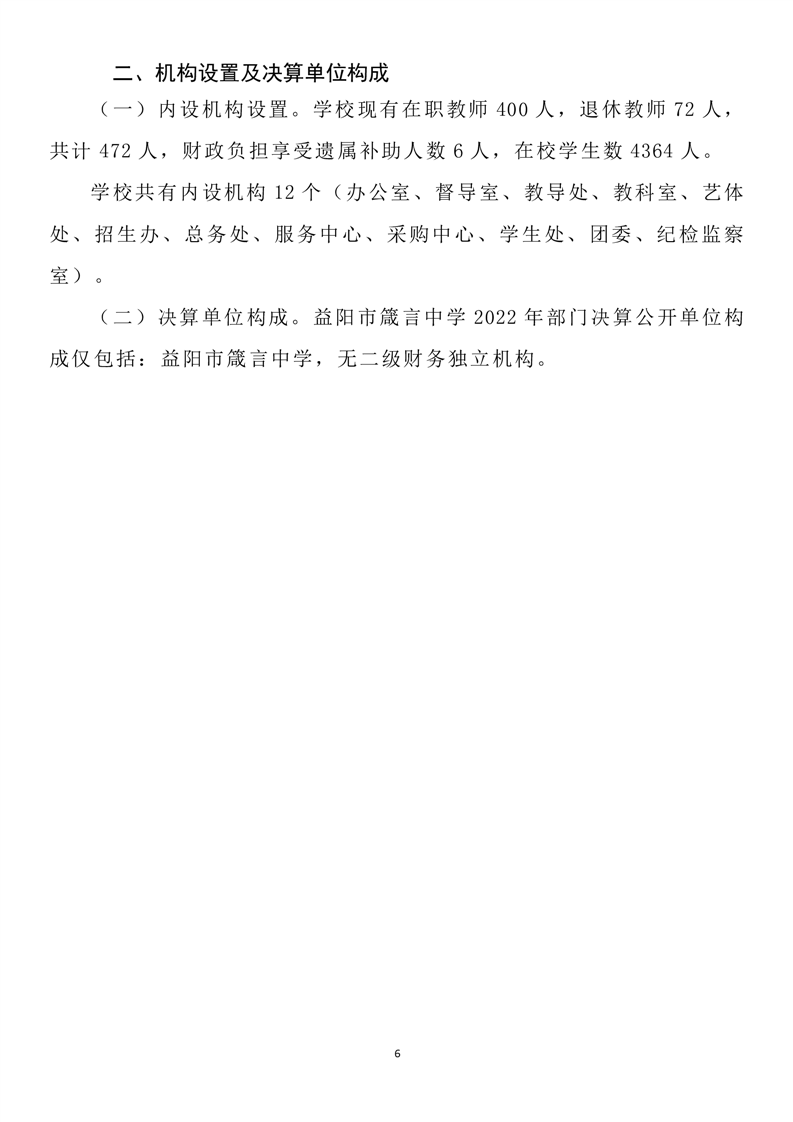 二、机构设置及决算单位构成

（一）内设机构设置。学校现有在职教师 400 人，退休教师 72 人，共计 472 人，财政负担享受遗属补助人数 6 人，在校学生数 4364 人。

学校共有内设机构 12 个（办公室、督导室、教导处、教科室、艺体处、招生办、总务处、服务中心、采购中心、学生处、团委、纪检监察室）。

（二）决算单位构成。益阳市箴言中学 2022 年部门决算公开单位构成仅包括：益阳市箴言中学，无二级财务独立机构。

6